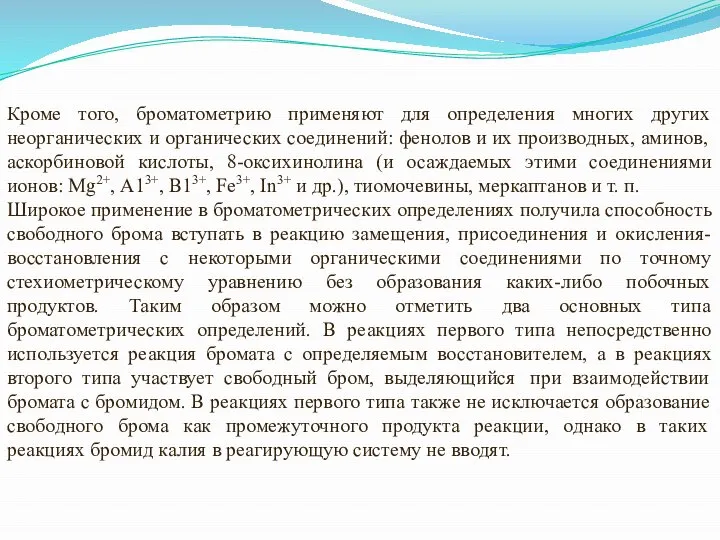 Кроме того, броматометрию применяют для определения многих других неорганических и органических соединений: фенолов и их производных, аминов, аскорбиновой кислоты, 8-оксихинолина (и осаждаемых этими соединениями ионов: $Mg^{2+}$, $A1^{3+}$, $B1^{3+}$, $Fe^{3+}$, $In^{3+}$ и др.), тиомочевины, меркаптанов и т. п.
Широкое применение в броматометрических определениях получила способность свободного брома вступать в реакцию замещения, присоединения и окисления-восстановления с некоторыми органическими соединениями по точному стехиометрическому уравнению без образования каких-либо побочных продуктов. Таким образом можно отметить два основных типа броматометрических определений. В реакциях первого типа непосредственно используется реакция бромата с определяемым восстановителем, а в реакциях второго типа участвует свободный бром, выделяющийся при взаимодействии бромата с бромидом. В реакциях первого типа также не исключается образование свободного брома как промежуточного продукта реакции, однако в таких реакциях бромид калия в реагирующую систему не вводят.